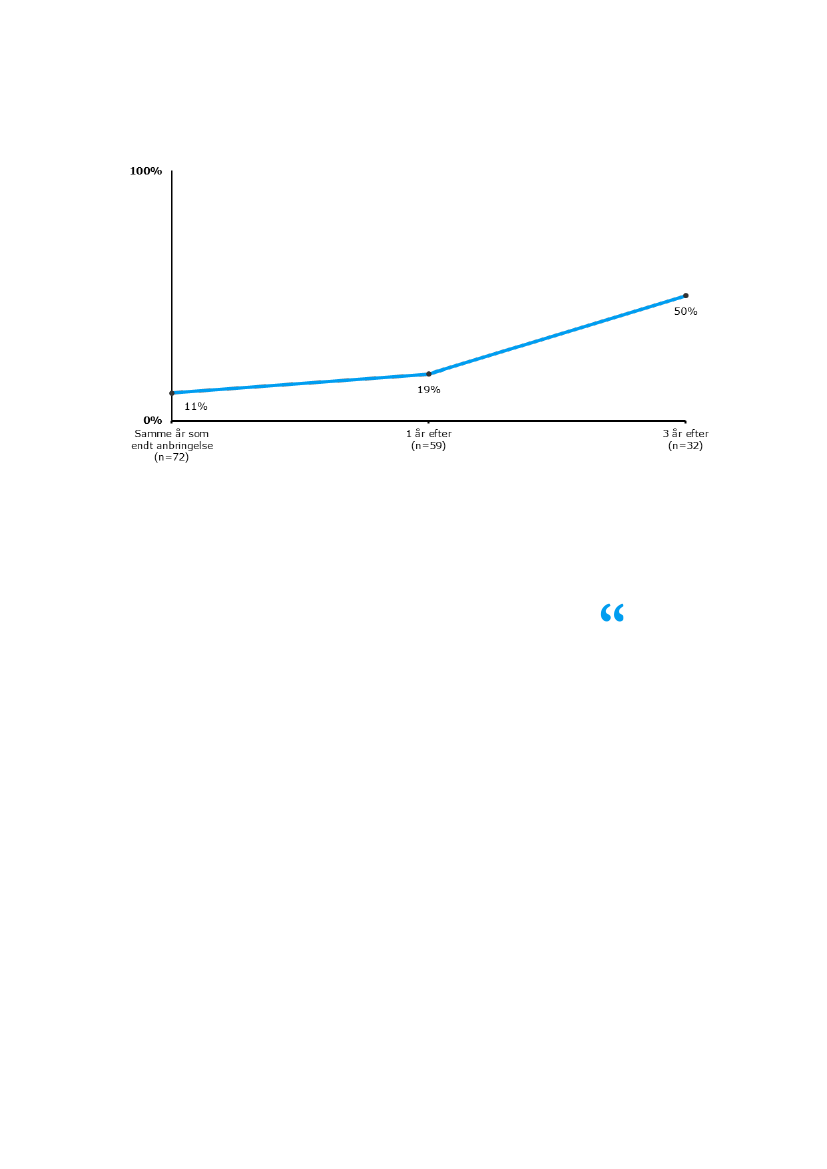 100%

0%

11%

19%

50%

Samme år som endt anbringelse (n=72)

1 år efter (n=59)

3 år efter (n=32)

“